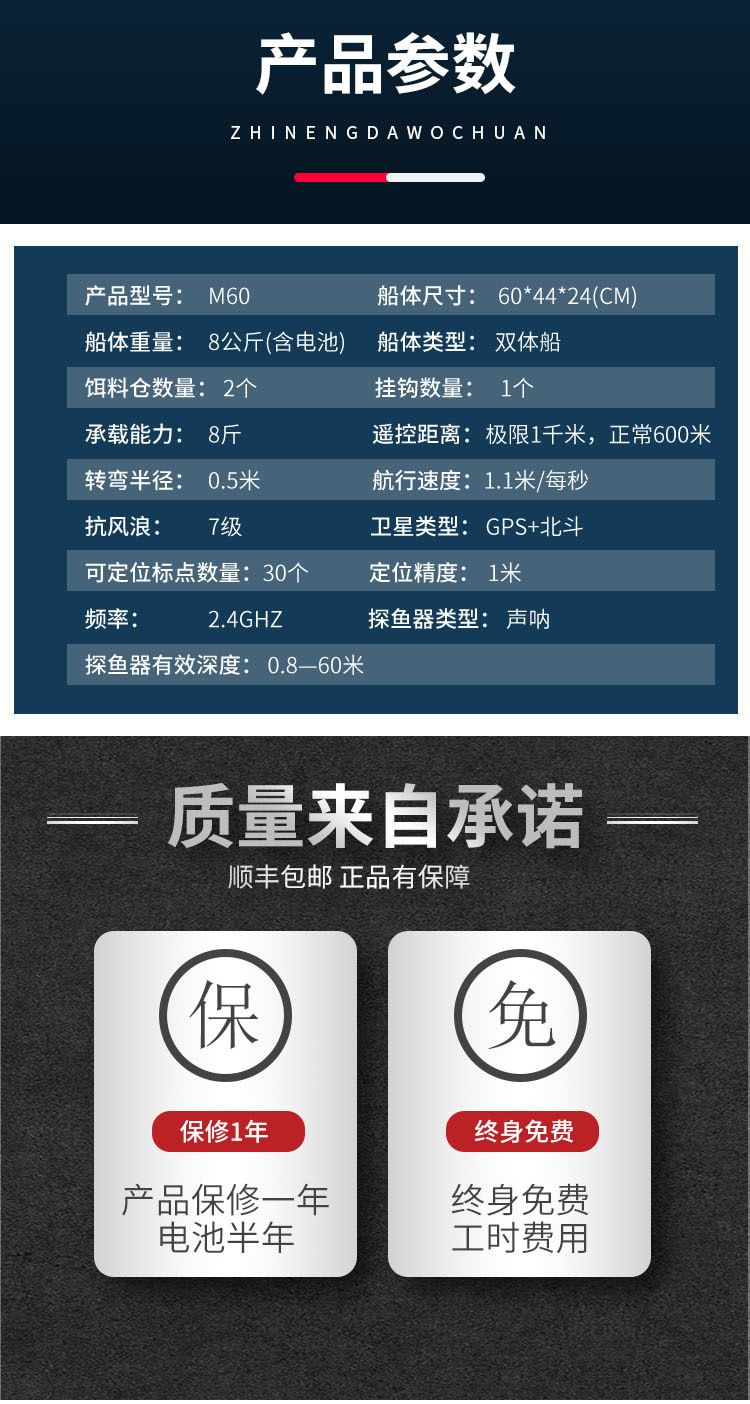 产品参数

ZHINENGDAWOCHUAN

产品型号： M60
船体尺寸： 60*44*24(CM)
船体重量： 8公斤(含电池)
船体类型： 双体船
饵料仓数量： 2个
挂钩数量： 1个
承载能力： 8斤
遥控距离： 极限1千米，正常600米
转弯半径： 0.5米
航行速度： 1.1米/每秒
抗风浪： 7级
卫星类型： GPS+北斗
可定位标点数量： 30个
定位精度： 1米
频率： 2.4GHZ
探鱼器类型： 声呐
探鱼器有效深度： 0.8—60米

质量来自承诺

顺丰包邮 正品有保障

保

保修1年

产品保修一年
电池半年

免

终身免费

终身免费
工时费用